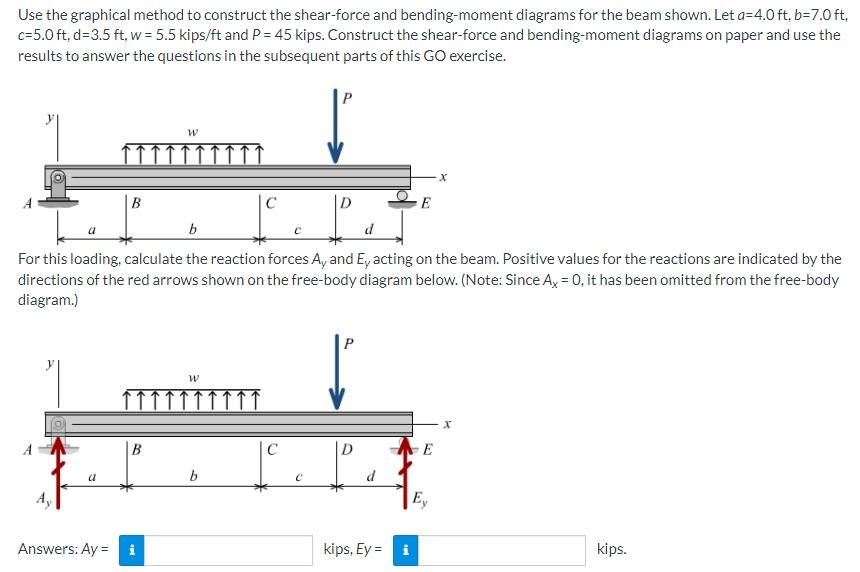 Use the graphical method to construct the shear-force and bending-moment diagrams for the beam shown. Let $a$=4.0 ft, $b$=7.0 ft, $c$=5.0 ft, $d$=3.5 ft, $w$ = 5.5 kips/ft and $P$ = 45 kips. Construct the shear-force and bending-moment diagrams on paper and use the results to answer the questions in the subsequent parts of this GO exercise.

$y$

$w$

$P$

$x$

$A$

$B$

$C$

$D$

$E$

$a$

$b$

$c$

$d$

For this loading, calculate the reaction forces $A_y$ and $E_y$ acting on the beam. Positive values for the reactions are indicated by the directions of the red arrows shown on the free-body diagram below. (Note: Since $A_x$ = 0, it has been omitted from the free-body diagram.)

$y$

$w$

$P$

$x$

$A$

$B$

$C$

$D$

$E$

$a$

$b$

$c$

$d$

$A_y$

$E_y$

Answers: $Ay$ = i kips, $Ey$ = i kips.